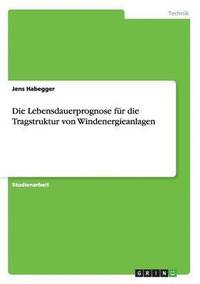 Technik

Jens Habegger

Die Lebensdauerprognose für die Tragstruktur von Windenergieanlagen

Studienarbeit

GRIN